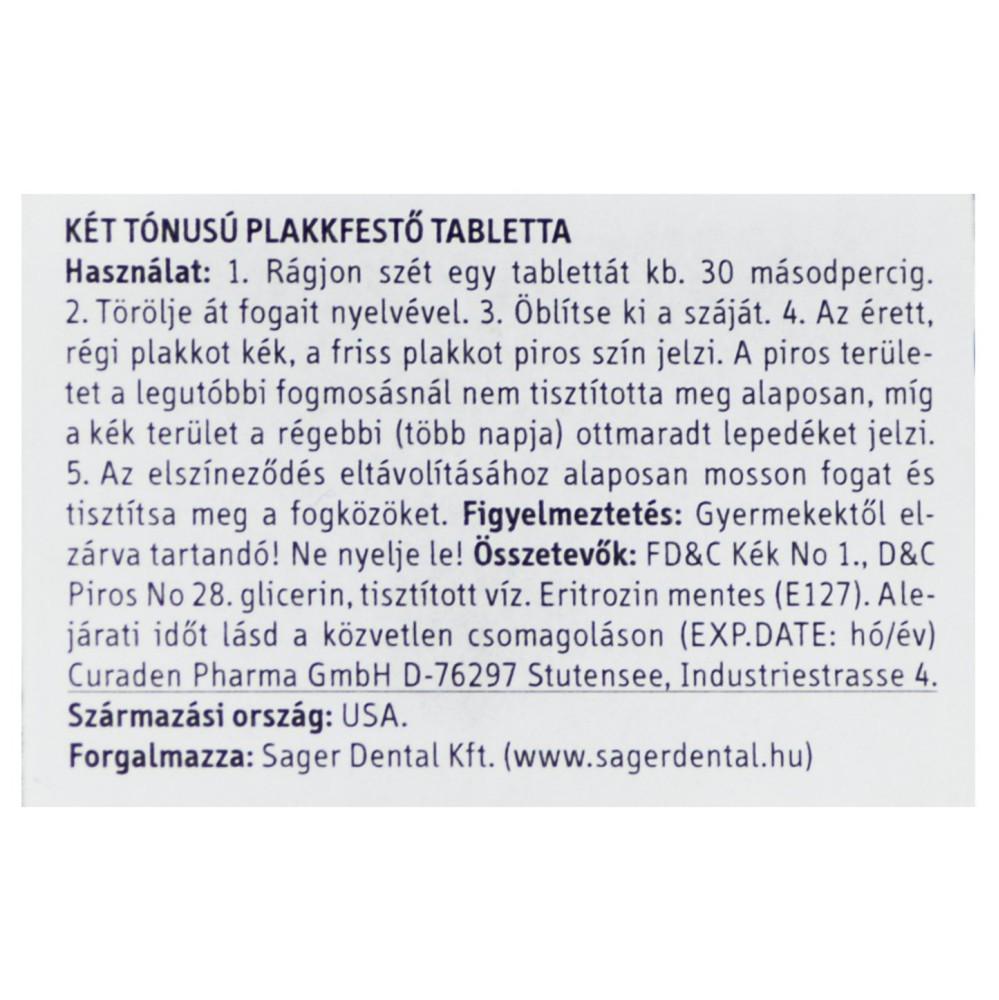 KÉT TÓNUSÚ PLAKKFESTŐ TABLETTA
Használat: 1. Rágjon szét egy tablettát kb. 30 másodpercig. 2. Törölje át fogait nyelvével. 3. Öblítse ki a száját. 4. Az érett, régi plakkot kék, a friss plakkot piros szín jelzi. A piros területet a legutóbbi fogmosásnál nem tisztította meg alaposan, míg a kék terület a régebbi (több napja) ottmaradt lepedéket jelzi. 5. Az elszíneződés eltávolításához alaposan mosson fogat és tisztítsa meg a fogközöket. Figyelmeztetés: Gyermekektől elzárva tartandó! Ne nyelje le! Összetevők: FD&C Kék No 1., D&C Piros No 28. glicerin, tisztított víz. Eritrozin mentes (E127). Alejárati időt lásd a közvetlen csomagoláson (EXP.DATE: hó/év)
Curaden Pharma GmbH D-76297 Stutensee, Industriestrasse 4.
Származási ország: USA.
Forgalmazza: Sager Dental Kft. (www.sagerdental.hu)